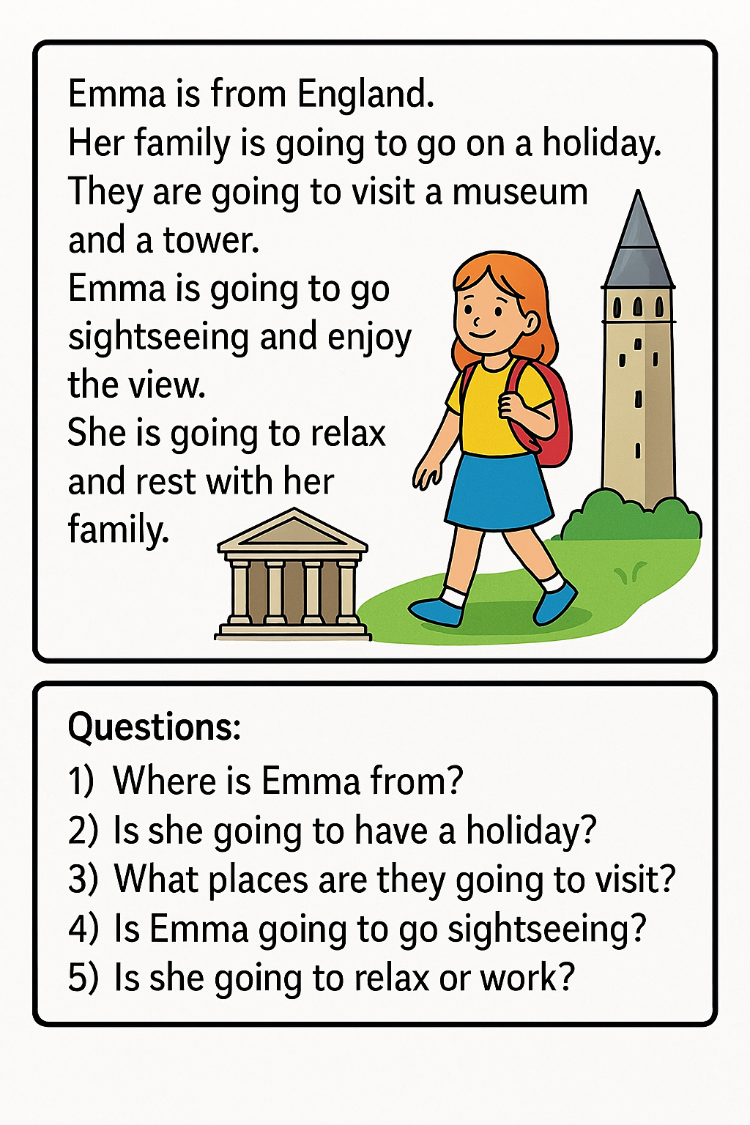 Emma is from England.
Her family is going to go on a holiday.
They are going to visit a museum and a tower.
Emma is going to go sightseeing and enjoy the view.
She is going to relax and rest with her family.

Questions:
1) Where is Emma from?
2) Is she going to have a holiday?
3) What places are they going to visit?
4) Is Emma going to go sightseeing?
5) Is she going to relax or work?